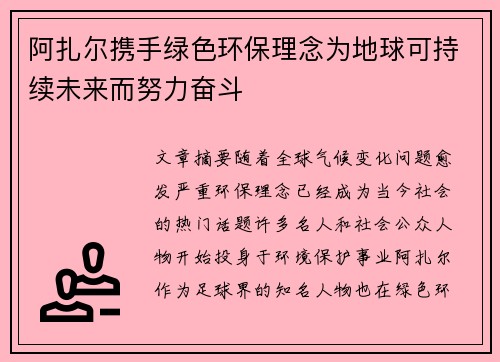 阿扎尔携手绿色环保理念为地球可持续未来而努力奋斗

文章摘要随着全球气候变化问题愈发严重环保理念已经成为当今社会的热门话题许多名人和社会公众人物开始投身于环境保护事业阿扎尔作为足球界的知名人物也在绿色环